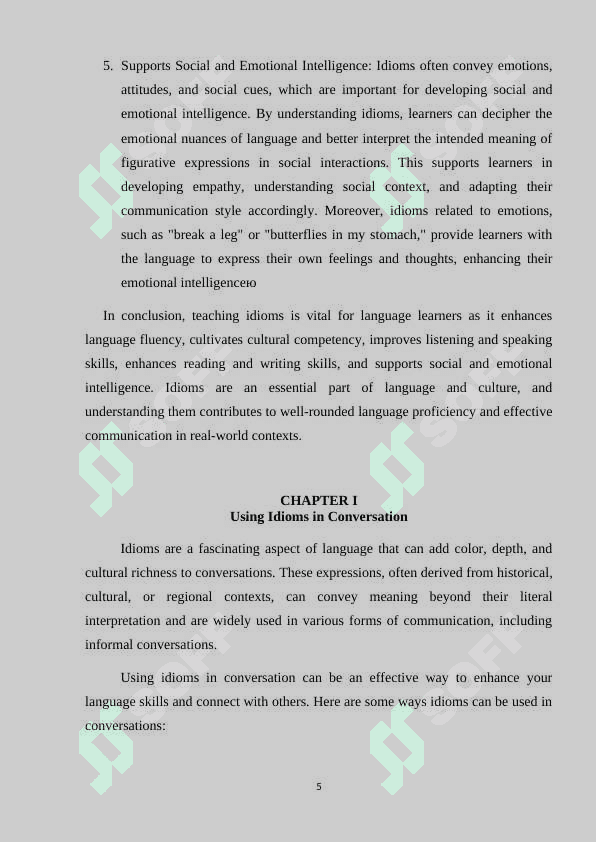 5. Supports Social and Emotional Intelligence: Idioms often convey emotions, attitudes, and social cues, which are important for developing social and emotional intelligence. By understanding idioms, learners can decipher the emotional nuances of language and better interpret the intended meaning of figurative expressions in social interactions. This supports learners in developing empathy, understanding social context, and adapting their communication style accordingly. Moreover, idioms related to emotions, such as "break a leg" or "butterflies in my stomach," provide learners with the language to express their own feelings and thoughts, enhancing their emotional intelligenceю

In conclusion, teaching idioms is vital for language learners as it enhances language fluency, cultivates cultural competency, improves listening and speaking skills, enhances reading and writing skills, and supports social and emotional intelligence. Idioms are an essential part of language and culture, and understanding them contributes to well-rounded language proficiency and effective communication in real-world contexts.

CHAPTER I
Using Idioms in Conversation

Idioms are a fascinating aspect of language that can add color, depth, and cultural richness to conversations. These expressions, often derived from historical, cultural, or regional contexts, can convey meaning beyond their literal interpretation and are widely used in various forms of communication, including informal conversations.

Using idioms in conversation can be an effective way to enhance your language skills and connect with others. Here are some ways idioms can be used in conversations:

5